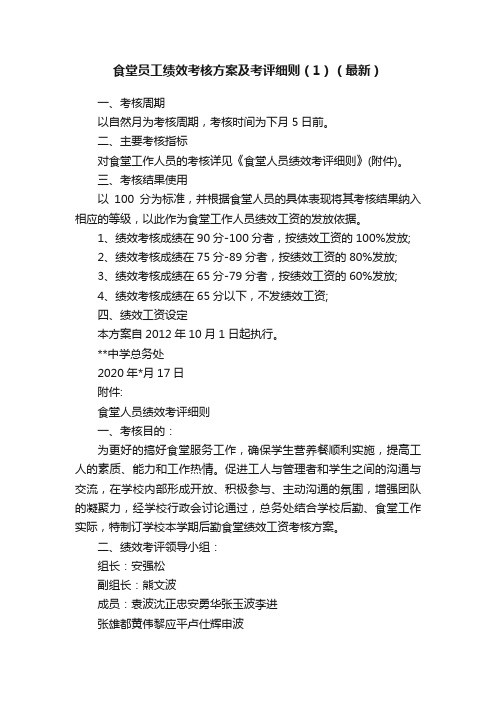 食堂员工绩效考核方案及考评细则（1）（最新）

一、考核周期

以自然月为考核周期，考核时间为下月 5 日前。

二、主要考核指标

对食堂工作人员的考核详见《食堂人员绩效考评细则》(附件)。

三、考核结果使用

以 100 分为标准，并根据食堂人员的具体表现将其考核结果纳入相应的等级，以此作为食堂工作人员绩效工资的发放依据。

1、绩效考核成绩在 90 分-100 分者，按绩效工资的 100%发放;

2、绩效考核成绩在 75 分-89 分者，按绩效工资的 80%发放;

3、绩效考核成绩在 65 分-79 分者，按绩效工资的 60%发放;

4、绩效考核成绩在 65 分以下，不发绩效工资;

四、绩效工资设定

本方案自 2012 年 10 月 1 日起执行。

**中学总务处

2020 年*月 17 日

附件:

食堂人员绩效考评细则

一、考核目的：

为更好的搞好食堂服务工作，确保学生营养餐顺利实施，提高工人的素质、能力和工作热情。促进工人与管理者和学生之间的沟通与交流，在学校内部形成开放、积极参与、主动沟通的氛围，增强团队的凝聚力，经学校行政会讨论通过，总务处结合学校后勤、食堂工作实际，特制订学校本学期后勤食堂绩效工资考核方案。

二、绩效考评领导小组：

组长：安强松

副组长：熊文波

成员：袁波沈正忠安勇华张玉波李进

张雄都黄伟黎应平卢仕辉申波